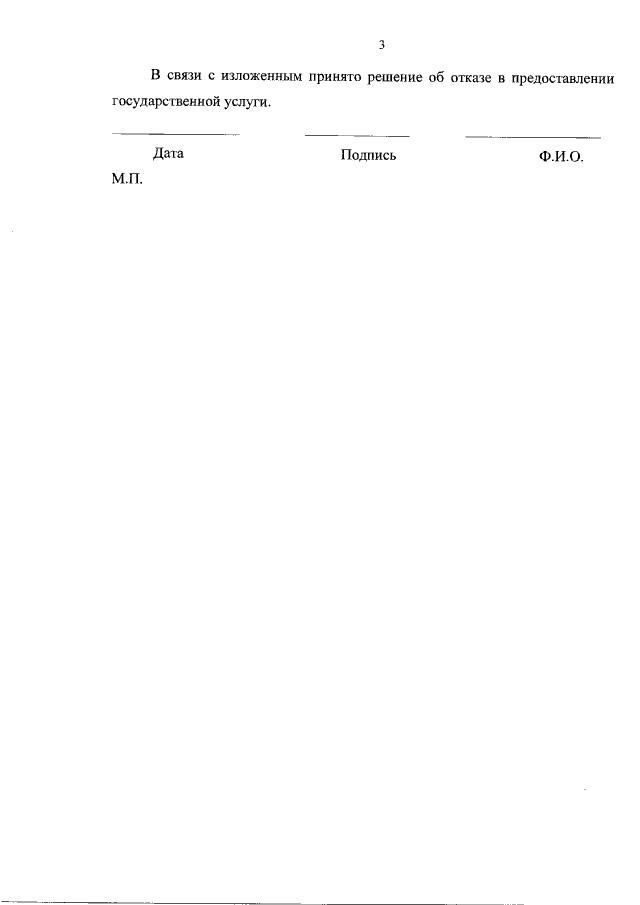 3

В связи с изложенным принято решение об отказе в предоставлении государственной услуги.

____ ____ ____

Дата Подпись Ф.И.О.

М.П.